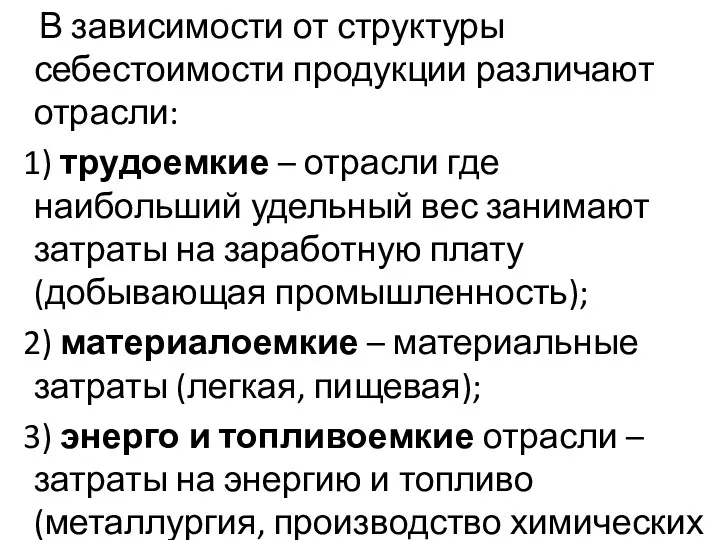 В зависимости от структуры себестоимости продукции различают отрасли:

1) трудоемкие – отрасли где наибольший удельный вес занимают затраты на заработную плату (добывающая промышленность);

2) материалоемкие – материальные затраты (легкая, пищевая);

3) энерго и топливоемкие отрасли – затраты на энергию и топливо (металлургия, производство химических